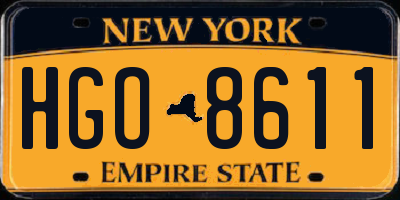 NEW YORK

HGO 8611

EMPIRE STATE